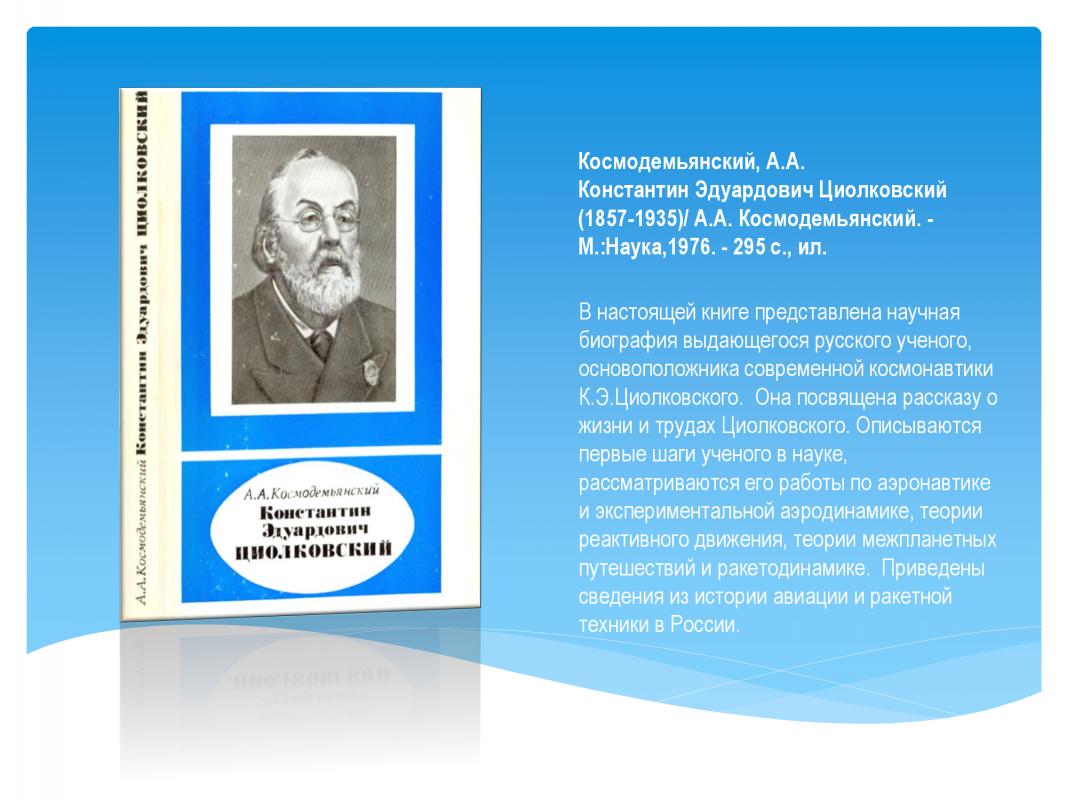 А.А.Космодемьянский Константин Эдуардович ЦИОЛКОВСКИЙ

А.А.Космодемьянский
Константин Эдуардович ЦИОЛКОВСКИЙ

Космодемьянский, А.А.
Константин Эдуардович Циолковский (1857-1935)/ А.А. Космодемьянский. - М.:Наука,1976. - 295 с., ил.

В настоящей книге представлена научная биография выдающегося русского ученого, основоположника современной космонавтики К.Э.Циолковского. Она посвящена рассказу о жизни и трудах Циолковского. Описываются первые шаги ученого в науке, рассматриваются его работы по аэронавтике и экспериментальной аэродинамике, теории реактивного движения, теории межпланетных путешествий и ракетодинамике. Приведены сведения из истории авиации и ракетной техники в России.